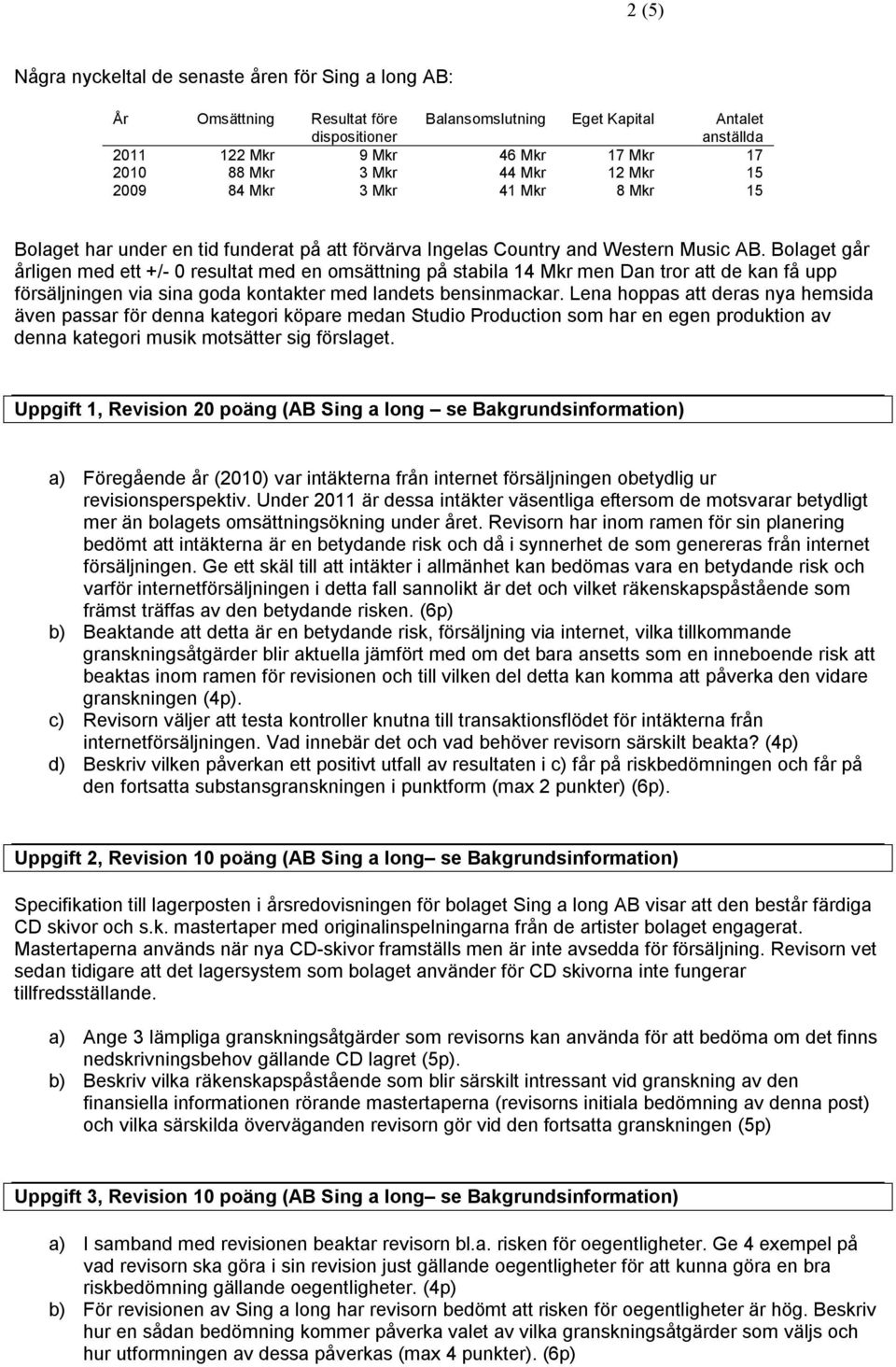 2 (5)

Några nyckeltal de senaste åren för Sing a long AB:

| År | Omsättning | Resultat före dispositioner | Balansomslutning | Eget Kapital | Antalet anställda |
|---|---|---|---|---|---|
| 2011 | 122 Mkr | 9 Mkr | 46 Mkr | 17 Mkr | 17 |
| 2010 | 88 Mkr | 3 Mkr | 44 Mkr | 12 Mkr | 15 |
| 2009 | 84 Mkr | 3 Mkr | 41 Mkr | 8 Mkr | 15 |

Bolaget har under en tid funderat på att förvärva Ingelas Country and Western Music AB. Bolaget går årligen med ett +/- 0 resultat med en omsättning på stabila 14 Mkr men Dan tror att de kan få upp försäljningen via sina goda kontakter med landets bensinmackar. Lena hoppas att deras nya hemsida även passar för denna kategori köpare medan Studio Production som har en egen produktion av denna kategori musik motsätter sig förslaget.

Uppgift 1, Revision 20 poäng (AB Sing a long – se Bakgrundsinformation)

a) Föregående år (2010) var intäkterna från internet försäljningen obetydlig ur revisionsperspektiv. Under 2011 är dessa intäkter väsentliga eftersom de motsvarar betydligt mer än bolagets omsättningsökning under året. Revisorn har inom ramen för sin planering bedömt att intäkterna är en betydande risk och då i synnerhet de som genereras från internet försäljningen. Ge ett skäl till att intäkter i allmänhet kan bedömas vara en betydande risk och varför internetförsäljningen i detta fall sannolikt är det och vilket räkenskapspåstående som främst träffas av den betydande risken. (6p)
b) Beaktande att detta är en betydande risk, försäljning via internet, vilka tillkommande granskningsåtgärder blir aktuella jämfört med om det bara ansetts som en inneboende risk att beaktas inom ramen för revisionen och till vilken del detta kan komma att påverka den vidare granskningen (4p).
c) Revisorn väljer att testa kontroller knutna till transaktionsflödet för intäkterna från internetförsäljningen. Vad innebär det och vad behöver revisorn särskilt beakta? (4p)
d) Beskriv vilken påverkan ett positivt utfall av resultaten i c) får på riskbedömningen och får på den fortsatta substansgranskningen i punktform (max 2 punkter) (6p).

Uppgift 2, Revision 10 poäng (AB Sing a long– se Bakgrundsinformation)

Specifikation till lagerposten i årsredovisningen för bolaget Sing a long AB visar att den består färdiga CD skivor och s.k. mastertaper med originalinspelningarna från de artister bolaget engagerat. Mastertaperna används när nya CD-skivor framställs men är inte avsedda för försäljning. Revisorn vet sedan tidigare att det lagersystem som bolaget använder för CD skivorna inte fungerar tillfredsställande.

a) Ange 3 lämpliga granskningsåtgärder som revisorns kan använda för att bedöma om det finns nedskrivningsbehov gällande CD lagret (5p).
b) Beskriv vilka räkenskapspåstående som blir särskilt intressant vid granskning av den finansiella informationen rörande mastertaperna (revisorns initiala bedömning av denna post) och vilka särskilda överväganden revisorn gör vid den fortsatta granskningen (5p)

Uppgift 3, Revision 10 poäng (AB Sing a long– se Bakgrundsinformation)

a) I samband med revisionen beaktar revisorn bl.a. risken för oegentligheter. Ge 4 exempel på vad revisorn ska göra i sin revision just gällande oegentligheter för att kunna göra en bra riskbedömning gällande oegentligheter. (4p)
b) För revisionen av Sing a long har revisorn bedömt att risken för oegentligheter är hög. Beskriv hur en sådan bedömning kommer påverka valet av vilka granskningsåtgärder som väljs och hur utformningen av dessa påverkas (max 4 punkter). (6p)